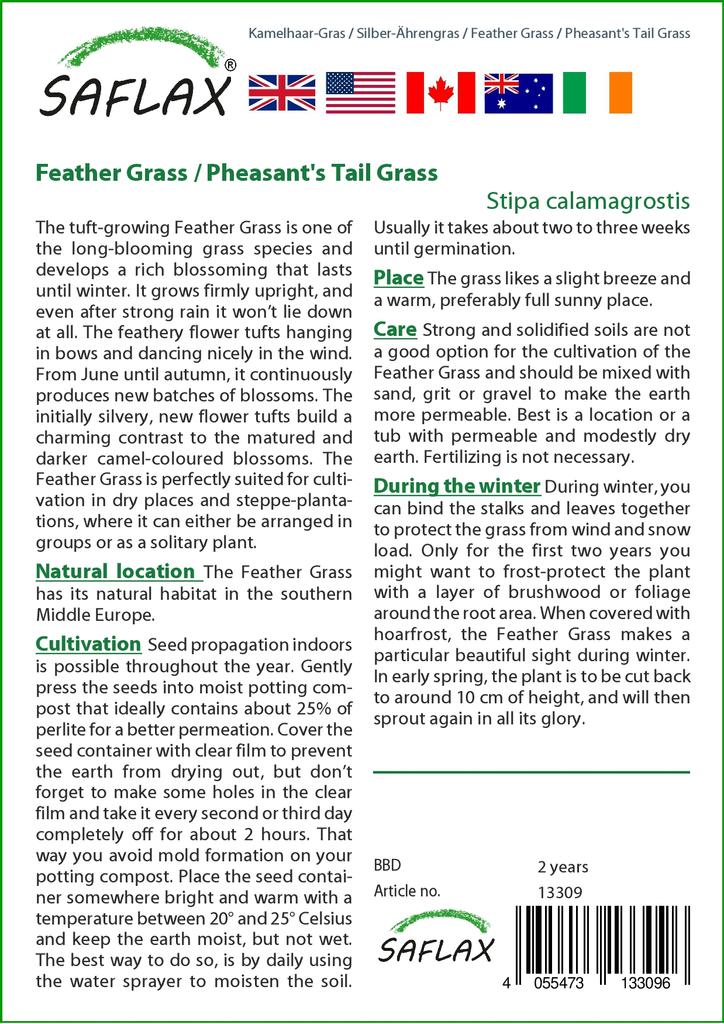 SAFLAX®

Kamelhaar-Gras / Silber-Ährengras / Feather Grass / Pheasant's Tail Grass

Feather Grass / Pheasant's Tail Grass

Stipa calamagrostis

The tuft-growing Feather Grass is one of the long-blooming grass species and develops a rich blossoming that lasts until winter. It grows firmly upright, and even after strong rain it won't lie down at all. The feathery flower tufts hanging in bows and dancing nicely in the wind. From June until autumn, it continuously produces new batches of blossoms. The initially silvery, new flower tufts build a charming contrast to the matured and darker camel-coloured blossoms. The Feather Grass is perfectly suited for cultivation in dry places and steppe-plantations, where it can either be arranged in groups or as a solitary plant.

Natural location The Feather Grass has its natural habitat in the southern Middle Europe.

Cultivation Seed propagation indoors is possible throughout the year. Gently press the seeds into moist potting compost that ideally contains about 25% of perlite for a better permeation. Cover the seed container with clear film to prevent the earth from drying out, but don't forget to make some holes in the clear film and take it every second or third day completely off for about 2 hours. That way you avoid mold formation on your potting compost. Place the seed container somewhere bright and warm with a temperature between 20° and 25° Celsius and keep the earth moist, but not wet. The best way to do so, is by daily using the water sprayer to moisten the soil. Usually it takes about two to three weeks until germination.

Place The grass likes a slight breeze and a warm, preferably full sunny place.

Care Strong and solidified soils are not a good option for the cultivation of the Feather Grass and should be mixed with sand, grit or gravel to make the earth more permeable. Best is a location or a tub with permeable and modestly dry earth. Fertilizing is not necessary.

During the winter During winter, you can bind the stalks and leaves together to protect the grass from wind and snow load. Only for the first two years you might want to frost-protect the plant with a layer of brushwood or foliage around the root area. When covered with hoarfrost, the Feather Grass makes a particular beautiful sight during winter. In early spring, the plant is to be cut back to around 10 cm of height, and will then sprout again in all its glory.

BBD 2 years
Article no. 13309

SAFLAX

4 055473 133096